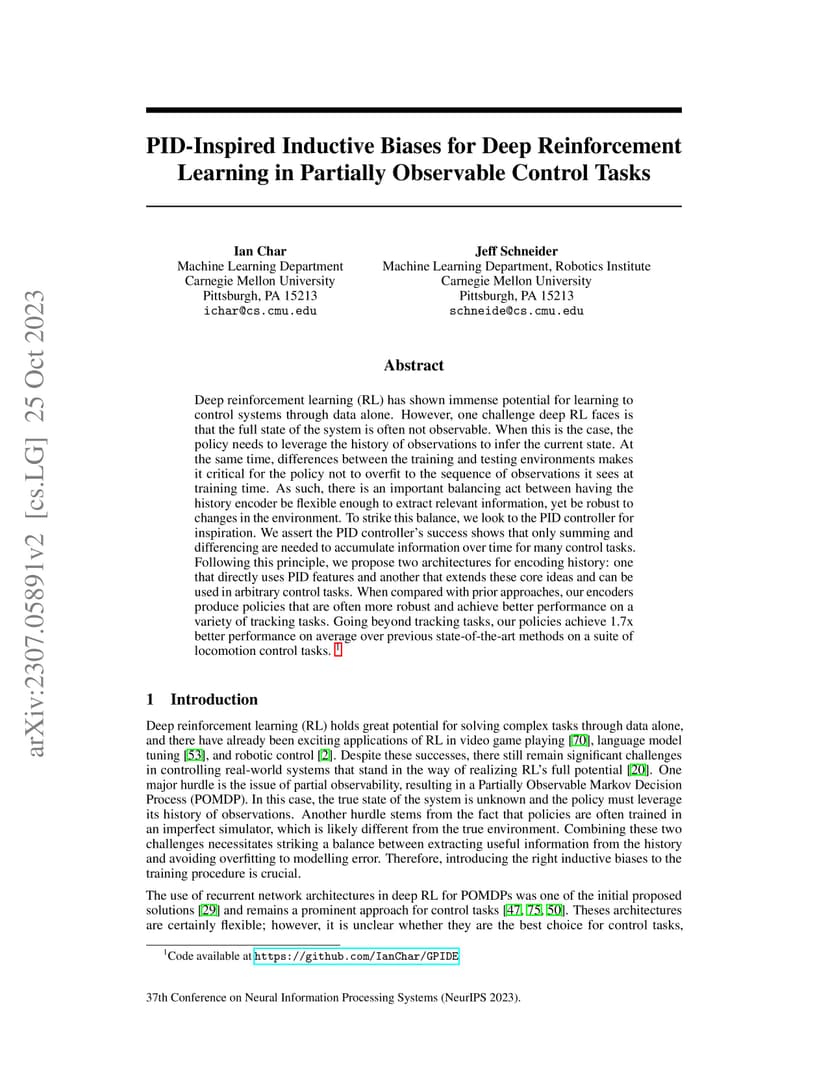 arXiv:2307.05891v2 [cs.LG] 25 Oct 2023

PID-Inspired Inductive Biases for Deep Reinforcement Learning in Partially Observable Control Tasks

Ian Char
Machine Learning Department
Carnegie Mellon University
Pittsburgh, PA 15213
ichar@cs.cmu.edu

Jeff Schneider
Machine Learning Department, Robotics Institute
Carnegie Mellon University
Pittsburgh, PA 15213
schneide@cs.cmu.edu

Abstract

Deep reinforcement learning (RL) has shown immense potential for learning to control systems through data alone. However, one challenge deep RL faces is that the full state of the system is often not observable. When this is the case, the policy needs to leverage the history of observations to infer the current state. At the same time, differences between the training and testing environments makes it critical for the policy not to overfit to the sequence of observations it sees at training time. As such, there is an important balancing act between having the history encoder be flexible enough to extract relevant information, yet be robust to changes in the environment. To strike this balance, we look to the PID controller for inspiration. We assert the PID controller's success shows that only summing and differencing are needed to accumulate information over time for many control tasks. Following this principle, we propose two architectures for encoding history: one that directly uses PID features and another that extends these core ideas and can be used in arbitrary control tasks. When compared with prior approaches, our encoders produce policies that are often more robust and achieve better performance on a variety of tracking tasks. Going beyond tracking tasks, our policies achieve 1.7x better performance on average over previous state-of-the-art methods on a suite of locomotion control tasks. $^1$

1 Introduction

Deep reinforcement learning (RL) holds great potential for solving complex tasks through data alone, and there have already been exciting applications of RL in video game playing [70], language model tuning [53], and robotic control [2]. Despite these successes, there still remain significant challenges in controlling real-world systems that stand in the way of realizing RL's full potential [20]. One major hurdle is the issue of partial observability, resulting in a Partially Observable Markov Decision Process (POMDP). In this case, the true state of the system is unknown and the policy must leverage its history of observations. Another hurdle stems from the fact that policies are often trained in an imperfect simulator, which is likely different from the true environment. Combining these two challenges necessitates striking a balance between extracting useful information from the history and avoiding overfitting to modelling error. Therefore, introducing the right inductive biases to the training procedure is crucial.

The use of recurrent network architectures in deep RL for POMDPs was one of the initial proposed solutions [29] and remains a prominent approach for control tasks [47, 75, 50]. Theses architectures are certainly flexible; however, it is unclear whether they are the best choice for control tasks,

$^1$Code available at https://github.com/IanChar/GPIDE

37th Conference on Neural Information Processing Systems (NeurIPS 2023).